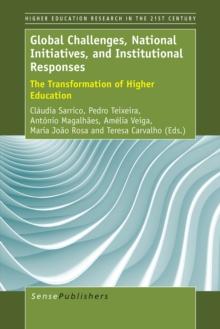 HIGHER EDUCATION RESEARCH IN THE 21ST CENTURY

Global Challenges, National Initiatives, and Institutional Responses

The Transformation of Higher Education

Cláudia Sarrico, Pedro Teixeira, António Magalhães, Amélia Veiga, Maria João Rosa and Teresa Carvalho (Eds.)

SensePublishers